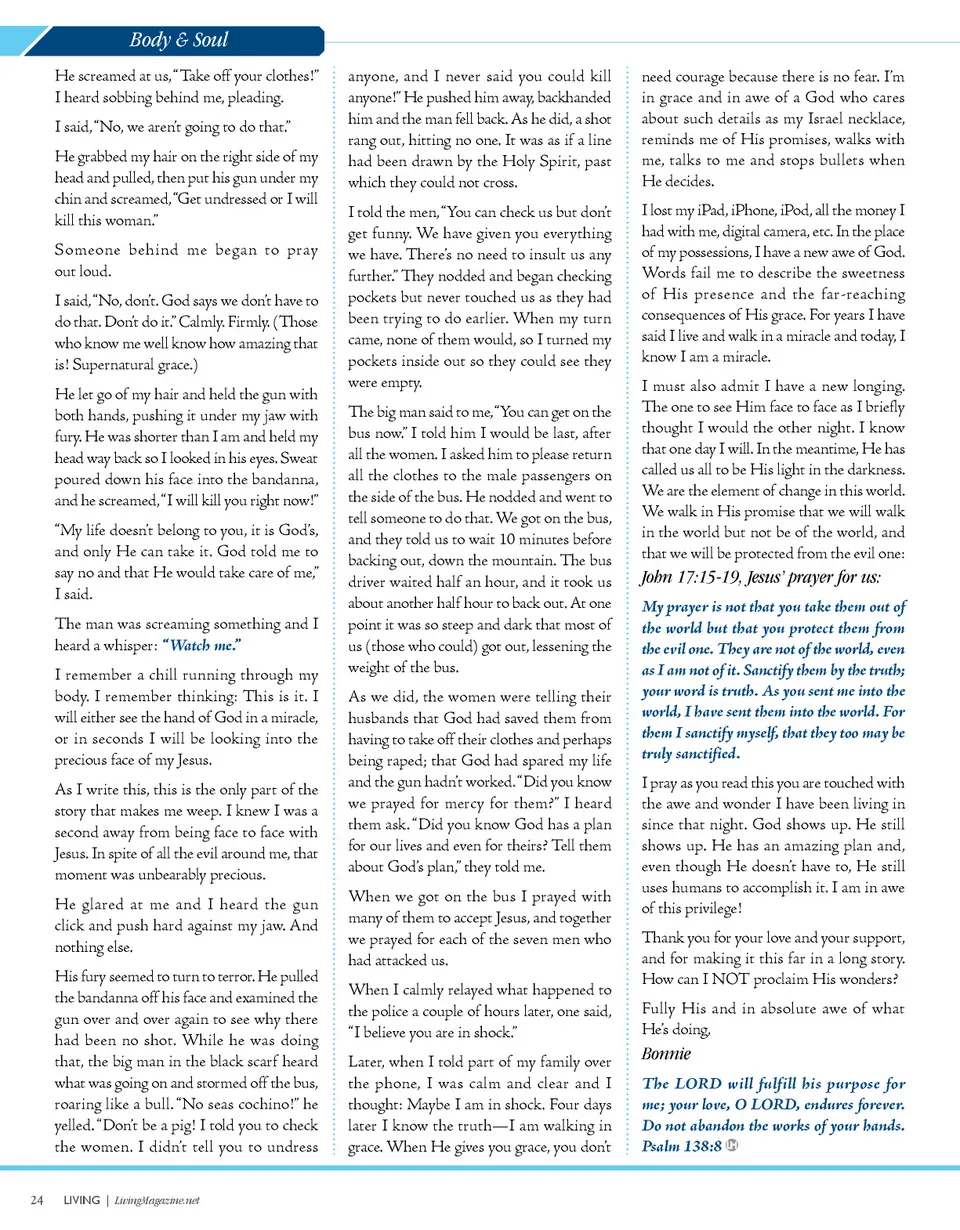 Body & Soul

He screamed at us, "Take off your clothes!" I heard sobbing behind me, pleading.

I said, "No, we aren't going to do that."

He grabbed my hair on the right side of my head and pulled, then put his gun under my chin and screamed, "Get undressed or I will kill this woman."

Someone behind me began to pray out loud.

I said, "No, don't. God says we don't have to do that. Don't do it." Calmly. Firmly. (Those who know me well know how amazing that is! Supernatural grace.)

He let go of my hair and held the gun with both hands, pushing it under my jaw with fury. He was shorter than I am and held my head way back so I looked in his eyes. Sweat poured down his face into the bandanna, and he screamed, "I will kill you right now!"

"My life doesn't belong to you, it is God's, and only He can take it. God told me to say no and that He would take care of me," I said.

The man was screaming something and I heard a whisper: "Watch me."

I remember a chill running through my body. I remember thinking: This is it. I will either see the hand of God in a miracle, or in seconds I will be looking into the precious face of my Jesus.

As I write this, this is the only part of the story that makes me weep. I knew I was a second away from being face to face with Jesus. In spite of all the evil around me, that moment was unbearably precious.

He glared at me and I heard the gun click and push hard against my jaw. And nothing else.

His fury seemed to turn to terror. He pulled the bandanna off his face and examined the gun over and over again to see why there had been no shot. While he was doing that, the big man in the black scarf heard what was going on and stormed off the bus, roaring like a bull. "No seas cochino!" he yelled. "Don't be a pig! I told you to check the women. I didn't tell you to undress anyone, and I never said you could kill anyone!" He pushed him away, backhanded him and the man fell back. As he did, a shot rang out, hitting no one. It was as if a line had been drawn by the Holy Spirit, past which they could not cross.

I told the men, "You can check us but don't get funny. We have given you everything we have. There's no need to insult us any further." They nodded and began checking pockets but never touched us as they had been trying to do earlier. When my turn came, none of them would, so I turned my pockets inside out so they could see they were empty.

The big man said to me, "You can get on the bus now." I told him I would be last, after all the women. I asked him to please return all the clothes to the male passengers on the side of the bus. He nodded and went to tell someone to do that. We got on the bus, and they told us to wait 10 minutes before backing out, down the mountain. The bus driver waited half an hour, and it took us about another half hour to back out. At one point it was so steep and dark that most of us (those who could) got out, lessening the weight of the bus.

As we did, the women were telling their husbands that God had saved them from having to take off their clothes and perhaps being raped; that God had spared my life and the gun hadn't worked. "Did you know we prayed for mercy for them?" I heard them ask. "Did you know God has a plan for our lives and even for theirs? Tell them about God's plan," they told me.

When we got on the bus I prayed with many of them to accept Jesus, and together we prayed for each of the seven men who had attacked us.

When I calmly relayed what happened to the police a couple of hours later, one said, "I believe you are in shock."

Later, when I told part of my family over the phone, I was calm and clear and I thought: Maybe I am in shock. Four days later I know the truth—I am walking in grace. When He gives you grace, you don't need courage because there is no fear. I'm in grace and in awe of a God who cares about such details as my Israel necklace, reminds me of His promises, walks with me, talks to me and stops bullets when He decides.

I lost my iPad, iPhone, iPod, all the money I had with me, digital camera, etc. In the place of my possessions, I have a new awe of God. Words fail me to describe the sweetness of His presence and the far-reaching consequences of His grace. For years I have said I live and walk in a miracle and today, I know I am a miracle.

I must also admit I have a new longing. The one to see Him face to face as I briefly thought I would the other night. I know that one day I will. In the meantime, He has called us all to be His light in the darkness. We are the element of change in this world. We walk in His promise that we will walk in the world but not be of the world, and that we will be protected from the evil one:

John 17:15-19, Jesus' prayer for us:

My prayer is not that you take them out of the world but that you protect them from the evil one. They are not of the world, even as I am not of it. Sanctify them by the truth; your word is truth. As you sent me into the world, I have sent them into the world. For them I sanctify myself, that they too may be truly sanctified.

I pray as you read this you are touched with the awe and wonder I have been living in since that night. God shows up. He still shows up. He has an amazing plan and, even though He doesn't have to, He still uses humans to accomplish it. I am in awe of this privilege!

Thank you for your love and your support, and for making it this far in a long story. How can I NOT proclaim His wonders?

Fully His and in absolute awe of what He's doing,

Bonnie

The LORD will fulfill his purpose for me; your love, O LORD, endures forever. Do not abandon the works of your hands. Psalm 138:8

24 LIVING | LivingMagazine.net